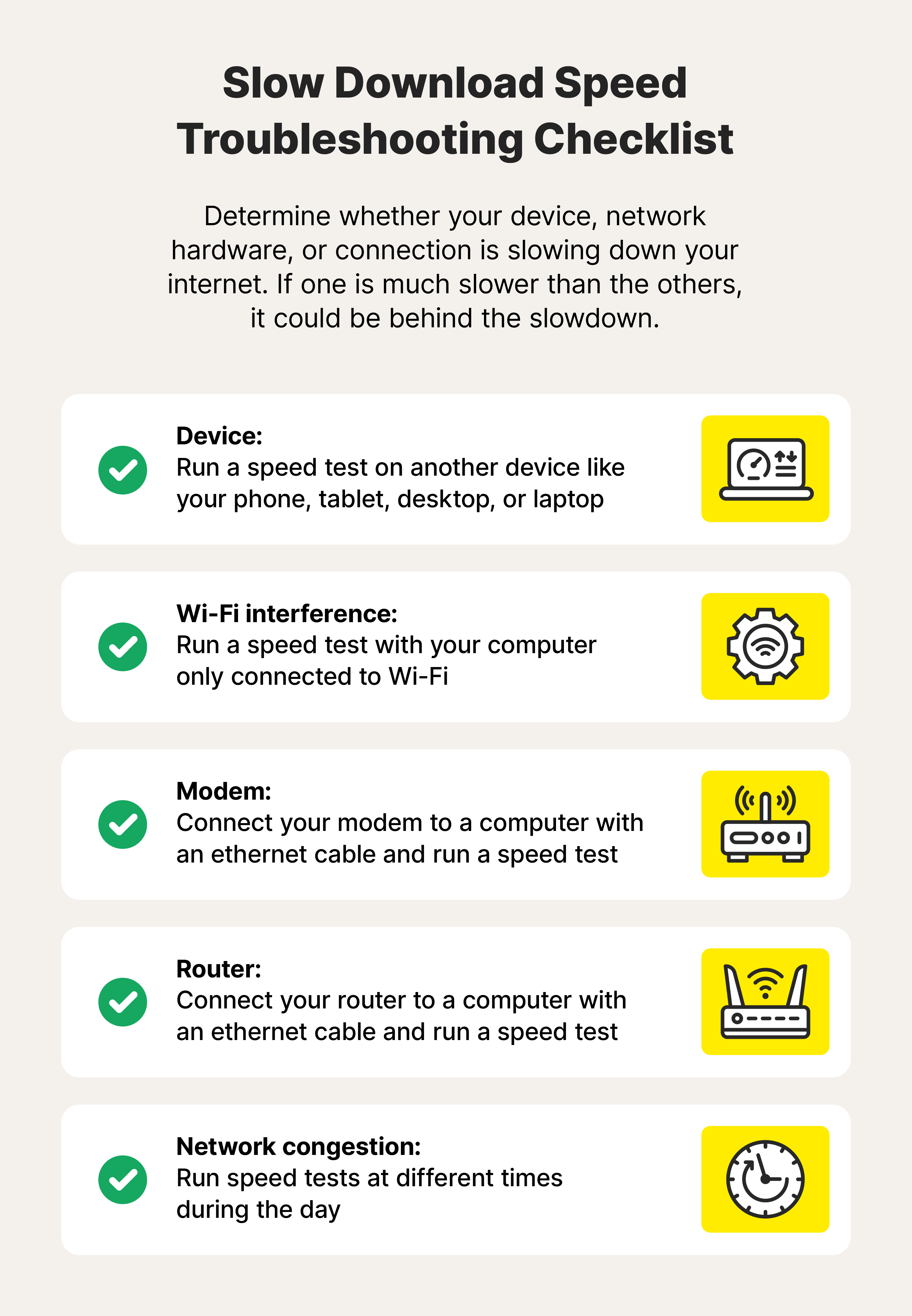 Slow Download Speed Troubleshooting Checklist

Determine whether your device, network hardware, or connection is slowing down your internet. If one is much slower than the others, it could be behind the slowdown.

Device:
Run a speed test on another device like your phone, tablet, desktop, or laptop

Wi-Fi interference:
Run a speed test with your computer only connected to Wi-Fi

Modem:
Connect your modem to a computer with an ethernet cable and run a speed test

Router:
Connect your router to a computer with an ethernet cable and run a speed test

Network congestion:
Run speed tests at different times during the day